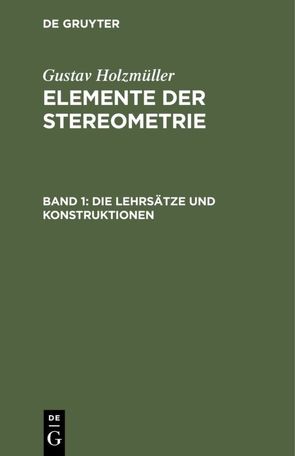 DE GRUYTER

Gustav Holzmüller

ELEMENTE DER STEREOMETRIE

BAND 1: DIE LEHRSÄTZE UND KONSTRUKTIONEN

DE
G